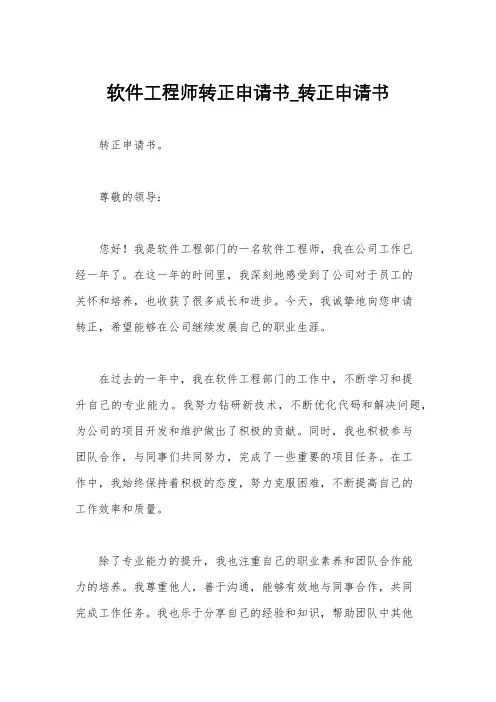 软件工程师转正申请书_转正申请书

转正申请书。

尊敬的领导：

您好！我是软件工程部门的一名软件工程师，我在公司工作已经一年了。在这一年的时间里，我深刻地感受到了公司对于员工的关怀和培养，也收获了很多成长和进步。今天，我诚挚地向您申请转正，希望能够在公司继续发展自己的职业生涯。

在过去的一年中，我在软件工程部门的工作中，不断学习和提升自己的专业能力。我努力钻研新技术，不断优化代码和解决问题，为公司的项目开发和维护做出了积极的贡献。同时，我也积极参与团队合作，与同事们共同努力，完成了一些重要的项目任务。在工作中，我始终保持着积极的态度，努力克服困难，不断提高自己的工作效率和质量。

除了专业能力的提升，我也注重自己的职业素养和团队合作能力的培养。我尊重他人，善于沟通，能够有效地与同事合作，共同完成工作任务。我也乐于分享自己的经验和知识，帮助团队中其他